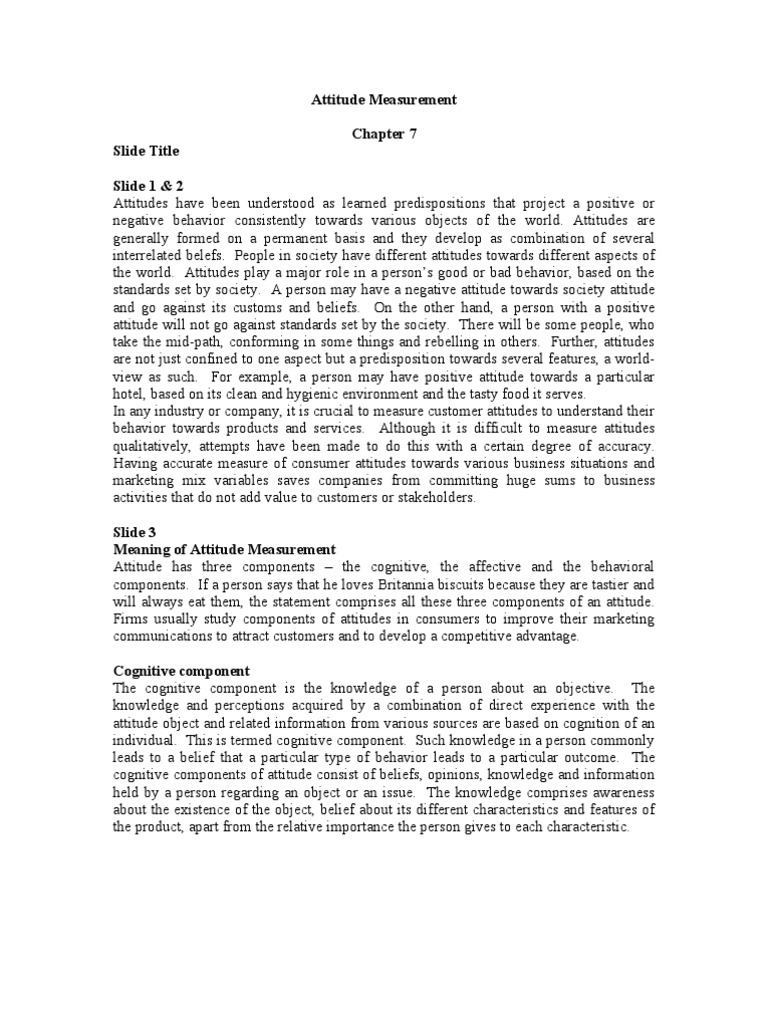 Attitude Measurement

Chapter 7

Slide Title

Slide 1 & 2
Attitudes have been understood as learned predispositions that project a positive or negative behavior consistently towards various objects of the world. Attitudes are generally formed on a permanent basis and they develop as combination of several interrelated belefs. People in society have different attitudes towards different aspects of the world. Attitudes play a major role in a person's good or bad behavior, based on the standards set by society. A person may have a negative attitude towards society attitude and go against its customs and beliefs. On the other hand, a person with a positive attitude will not go against standards set by the society. There will be some people, who take the mid-path, conforming in some things and rebelling in others. Further, attitudes are not just confined to one aspect but a predisposition towards several features, a world-view as such. For example, a person may have positive attitude towards a particular hotel, based on its clean and hygienic environment and the tasty food it serves.
In any industry or company, it is crucial to measure customer attitudes to understand their behavior towards products and services. Although it is difficult to measure attitudes qualitatively, attempts have been made to do this with a certain degree of accuracy. Having accurate measure of consumer attitudes towards various business situations and marketing mix variables saves companies from committing huge sums to business activities that do not add value to customers or stakeholders.

Slide 3
Meaning of Attitude Measurement
Attitude has three components – the cognitive, the affective and the behavioral components. If a person says that he loves Britannia biscuits because they are tastier and will always eat them, the statement comprises all these three components of an attitude. Firms usually study components of attitudes in consumers to improve their marketing communications to attract customers and to develop a competitive advantage.

Cognitive component
The cognitive component is the knowledge of a person about an objective. The knowledge and perceptions acquired by a combination of direct experience with the attitude object and related information from various sources are based on cognition of an individual. This is termed cognitive component. Such knowledge in a person commonly leads to a belief that a particular type of behavior leads to a particular outcome. The cognitive components of attitude consist of beliefs, opinions, knowledge and information held by a person regarding an object or an issue. The knowledge comprises awareness about the existence of the object, belief about its different characteristics and features of the product, apart from the relative importance the person gives to each characteristic.